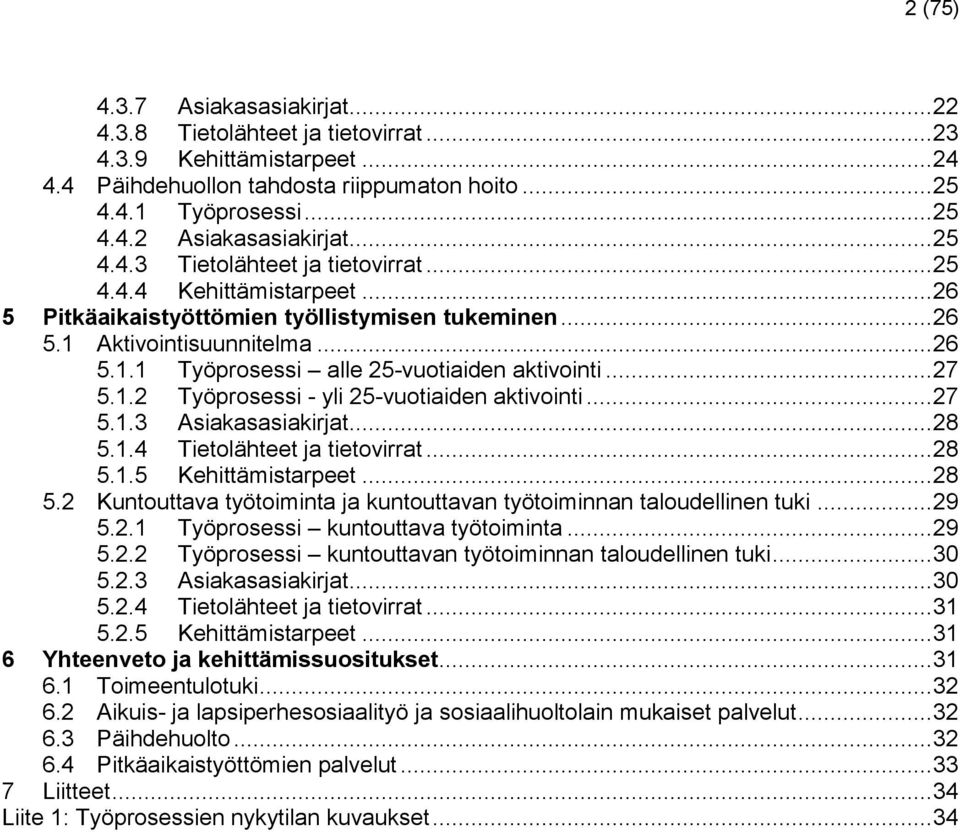 2 (75)

4.3.7 Asiakasasiakirjat...22
4.3.8 Tietolähteet ja tietovirrat...23
4.3.9 Kehittämistarpeet...24
4.4 Päihdehuollon tahdosta riippumaton hoito...25
4.4.1 Työprosessi...25
4.4.2 Asiakasasiakirjat...25
4.4.3 Tietolähteet ja tietovirrat...25
4.4.4 Kehittämistarpeet...26
5 Pitkäaikaistyöttömien työllistymisen tukeminen...26
5.1 Aktivointisuunnitelma...26
5.1.1 Työprosessi – alle 25-vuotiaiden aktivointi...27
5.1.2 Työprosessi - yli 25-vuotiaiden aktivointi...27
5.1.3 Asiakasasiakirjat...28
5.1.4 Tietolähteet ja tietovirrat...28
5.1.5 Kehittämistarpeet...28
5.2 Kuntouttava työtoiminta ja kuntouttavan työtoiminnan taloudellinen tuki...29
5.2.1 Työprosessi – kuntouttava työtoiminta...29
5.2.2 Työprosessi – kuntouttavan työtoiminnan taloudellinen tuki...30
5.2.3 Asiakasasiakirjat...30
5.2.4 Tietolähteet ja tietovirrat...31
5.2.5 Kehittämistarpeet...31
6 Yhteenveto ja kehittämissuositukset...31
6.1 Toimeentulotuki...32
6.2 Aikuis- ja lapsiperhesosiaalityö ja sosiaalihuoltolain mukaiset palvelut...32
6.3 Päihdehuolto...32
6.4 Pitkäaikaistyöttömien palvelut...33
7 Liitteet...34
Liite 1: Työprosessien nykytilan kuvaukset...34